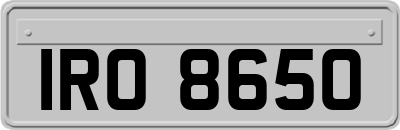 IRO 8650